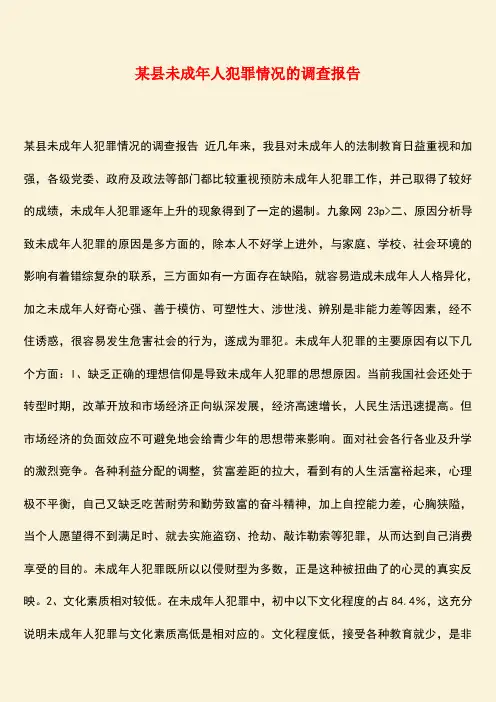 某县未成年人犯罪情况的调查报告

某县未成年人犯罪情况的调查报告 近几年来，我县对未成年人的法制教育日益重视和加强，各级党委、政府及政法等部门都比较重视预防未成年人犯罪工作，并己取得了较好的成绩，未成年人犯罪逐年上升的现象得到了一定的遏制。九象网 23p>二、原因分析导致未成年人犯罪的原因是多方面的，除本人不好学上进外，与家庭、学校、社会环境的影响有着错综复杂的联系，三方面如有一方面存在缺陷，就容易造成未成年人人格异化，加之未成年人好奇心强、善于模仿、可塑性大、涉世浅、辨别是非能力差等因素，经不住诱惑，很容易发生危害社会的行为，遂成为罪犯。未成年人犯罪的主要原因有以下几个方面：l、缺乏正确的理想信仰是导致未成年人犯罪的思想原因。当前我国社会还处于转型时期，改革开放和市场经济正向纵深发展，经济高速增长，人民生活迅速提高。但市场经济的负面效应不可避免地会给青少年的思想带来影响。面对社会各行各业及升学的激烈竞争。各种利益分配的调整，贫富差距的拉大，看到有的人生活富裕起来，心理极不平衡，自己又缺乏吃苦耐劳和勤劳致富的奋斗精神，加上自控能力差，心胸狭隘，当个人愿望得不到满足时、就去实施盗窃、抢劫、敲诈勒索等犯罪，从而达到自己消费享受的目的。未成年人犯罪既所以以侵财型为多数，正是这种被扭曲了的心灵的真实反映。2、文化素质相对较低。在未成年人犯罪中，初中以下文化程度的占 84.4%，这充分说明未成年人犯罪与文化素质高低是相对应的。文化程度低，接受各种教育就少，是非